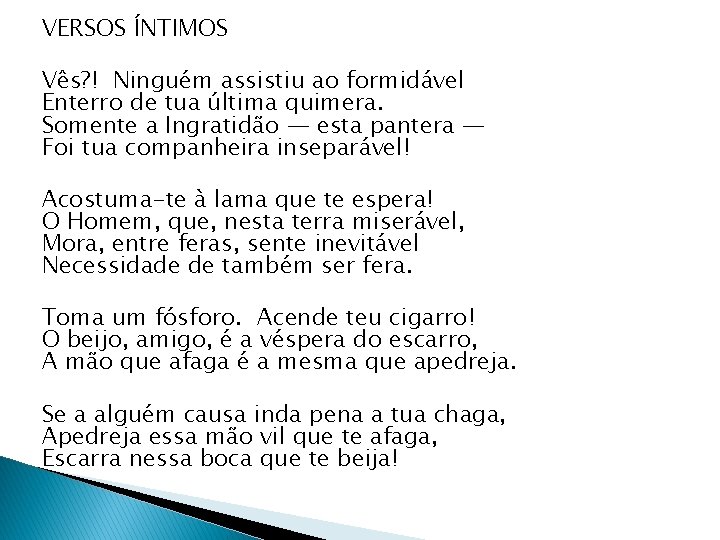 VERSOS ÍNTIMOS

Vês?! Ninguém assistiu ao formidável
Enterro de tua última quimera.
Somente a Ingratidão — esta pantera —
Foi tua companheira inseparável!

Acostuma-te à lama que te espera!
O Homem, que, nesta terra miserável,
Mora, entre feras, sente inevitável
Necessidade de também ser fera.

Toma um fósforo. Acende teu cigarro!
O beijo, amigo, é a véspera do escarro,
A mão que afaga é a mesma que apedreja.

Se a alguém causa inda pena a tua chaga,
Apedreja essa mão vil que te afaga,
Escarra nessa boca que te beija!